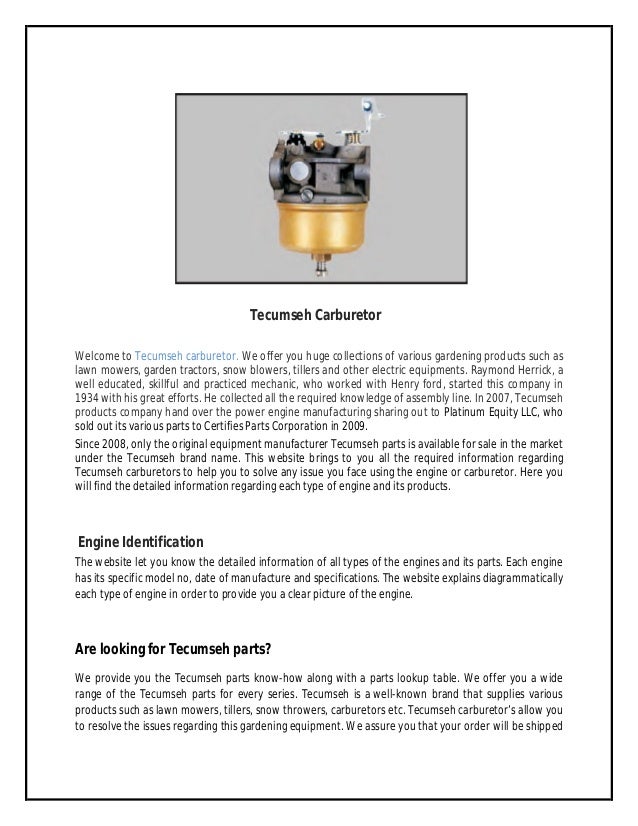 Tecumseh Carburetor

Welcome to Tecumseh carburetor. We offer you huge collections of various gardening products such as lawn mowers, garden tractors, snow blowers, tillers and other electric equipments. Raymond Herrick, a well educated, skillful and practiced mechanic, who worked with Henry ford, started this company in 1934 with his great efforts. He collected all the required knowledge of assembly line. In 2007, Tecumseh products company hand over the power engine manufacturing sharing out to Platinum Equity LLC, who sold out its various parts to Certifies Parts Corporation in 2009.

Since 2008, only the original equipment manufacturer Tecumseh parts is available for sale in the market under the Tecumseh brand name. This website brings to you all the required information regarding Tecumseh carburetors to help you to solve any issue you face using the engine or carburetor. Here you will find the detailed information regarding each type of engine and its products.

Engine Identification

The website let you know the detailed information of all types of the engines and its parts. Each engine has its specific model no, date of manufacture and specifications. The website explains diagrammatically each type of engine in order to provide you a clear picture of the engine.

Are looking for Tecumseh parts?

We provide you the Tecumseh parts know-how along with a parts lookup table. We offer you a wide range of the Tecumseh parts for every series. Tecumseh is a well-known brand that supplies various products such as lawn mowers, tillers, snow throwers, carburetors etc. Tecumseh carburetor's allow you to resolve the issues regarding this gardening equipment. We assure you that your order will be shipped